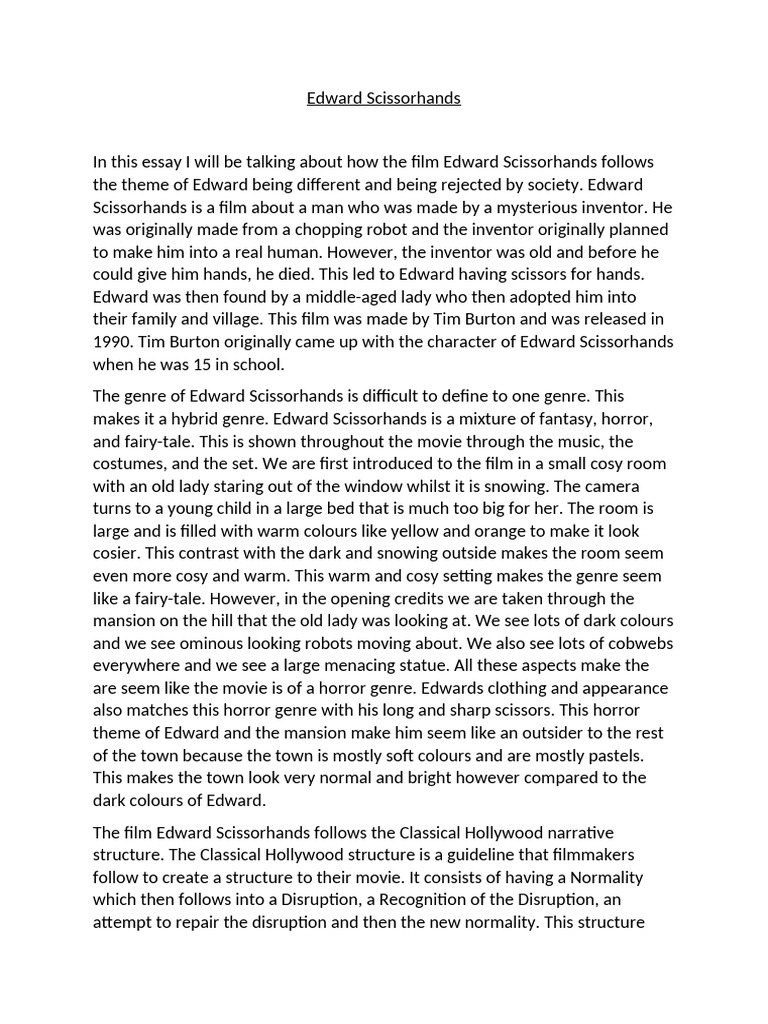 Edward Scissorhands

In this essay I will be talking about how the film Edward Scissorhands follows the theme of Edward being different and being rejected by society. Edward Scissorhands is a film about a man who was made by a mysterious inventor. He was originally made from a chopping robot and the inventor originally planned to make him into a real human. However, the inventor was old and before he could give him hands, he died. This led to Edward having scissors for hands. Edward was then found by a middle-aged lady who then adopted him into their family and village. This film was made by Tim Burton and was released in 1990. Tim Burton originally came up with the character of Edward Scissorhands when he was 15 in school.

The genre of Edward Scissorhands is difficult to define to one genre. This makes it a hybrid genre. Edward Scissorhands is a mixture of fantasy, horror, and fairy-tale. This is shown throughout the movie through the music, the costumes, and the set. We are first introduced to the film in a small cosy room with an old lady staring out of the window whilst it is snowing. The camera turns to a young child in a large bed that is much too big for her. The room is large and is filled with warm colours like yellow and orange to make it look cosier. This contrast with the dark and snowing outside makes the room seem even more cosy and warm. This warm and cosy setting makes the genre seem like a fairy-tale. However, in the opening credits we are taken through the mansion on the hill that the old lady was looking at. We see lots of dark colours and we see ominous looking robots moving about. We also see lots of cobwebs everywhere and we see a large menacing statue. All these aspects make the are seem like the movie is of a horror genre. Edwards clothing and appearance also matches this horror genre with his long and sharp scissors. This horror theme of Edward and the mansion make him seem like an outsider to the rest of the town because the town is mostly soft colours and are mostly pastels. This makes the town look very normal and bright however compared to the dark colours of Edward.

The film Edward Scissorhands follows the Classical Hollywood narrative structure. The Classical Hollywood structure is a guideline that filmmakers follow to create a structure to their movie. It consists of having a Normality which then follows into a Disruption, a Recognition of the Disruption, an attempt to repair the disruption and then the new normality. This structure